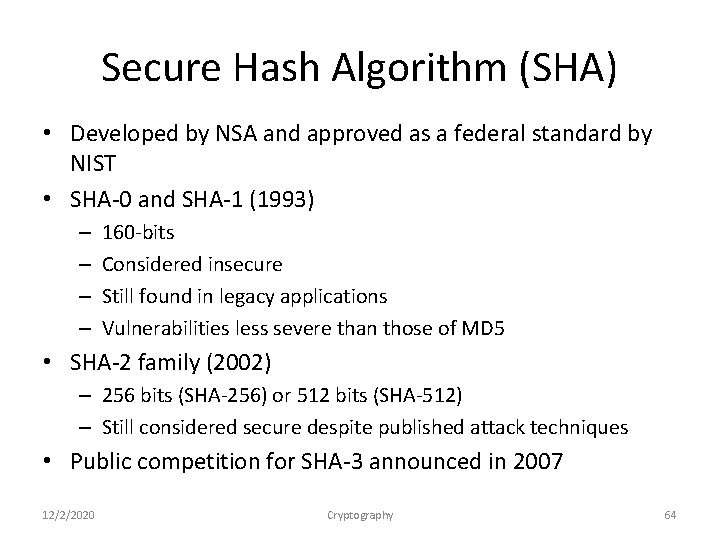 Secure Hash Algorithm (SHA)

• Developed by NSA and approved as a federal standard by NIST
• SHA-0 and SHA-1 (1993)
  – 160-bits
  – Considered insecure
  – Still found in legacy applications
  – Vulnerabilities less severe than those of MD5
• SHA-2 family (2002)
  – 256 bits (SHA-256) or 512 bits (SHA-512)
  – Still considered secure despite published attack techniques
• Public competition for SHA-3 announced in 2007

12/2/2020

Cryptography

64